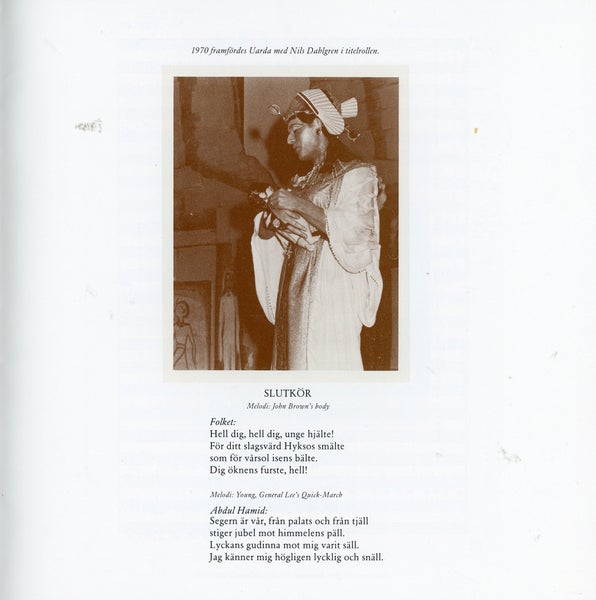 1970 framfördes Uarda med Nils Dahlgren i titelrollen.

SLUTKÖR
Melodi: John Brown's body

Folket:
Hell dig, hell dig, unge hjälte!
För ditt slagsvärd Hyksos smälte
som för vårsol isens bälte.
Dig öknens furste, hell!

Melodi: Young, General Lee's Quick-March

Abdul Hamid:
Segern är vår, från palats och från tjäll
stiger jubel mot himmelens päll.
Lyckans gudinna mot mig varit säll.
Jag känner mig högligen lycklig och snäll.